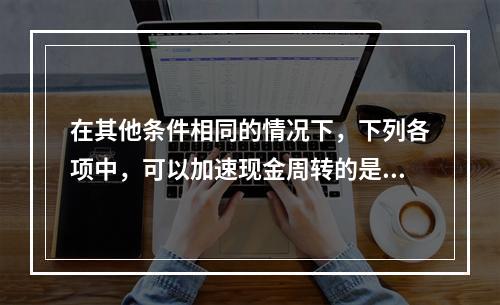 在其他条件相同的情况下，下列各项中，可以加速现金周转的是...